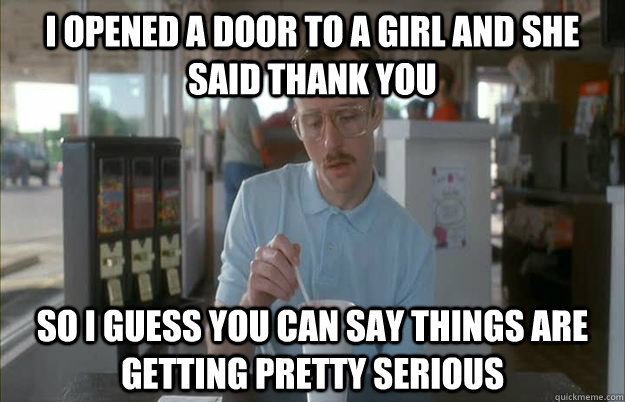 I OPENED A DOOR TO A GIRL AND SHE SAID THANK YOU

SO I GUESS YOU CAN SAY THINGS ARE GETTING PRETTY SERIOUS

quickmeme.com